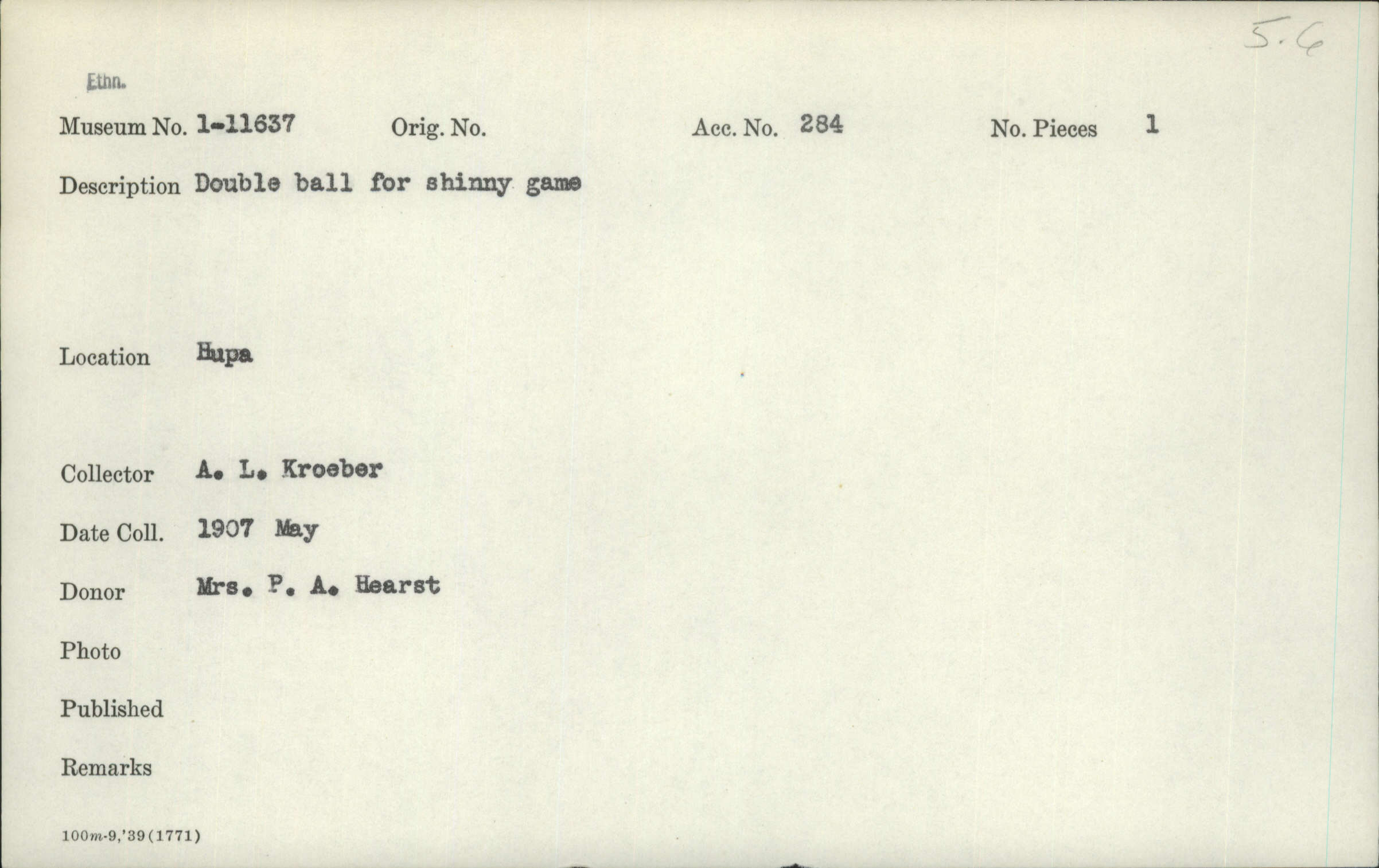 5.6

Ethn.

Museum No. 1-11637 Orig. No. Acc. No. 284 No. Pieces 1

Description Double ball for shinny game

Location Hupa

Collector A. L. Kroeber

Date Coll. 1907 May

Donor Mrs. P. A. Hearst

Photo

Published

Remarks

100m-9,'39(1771)